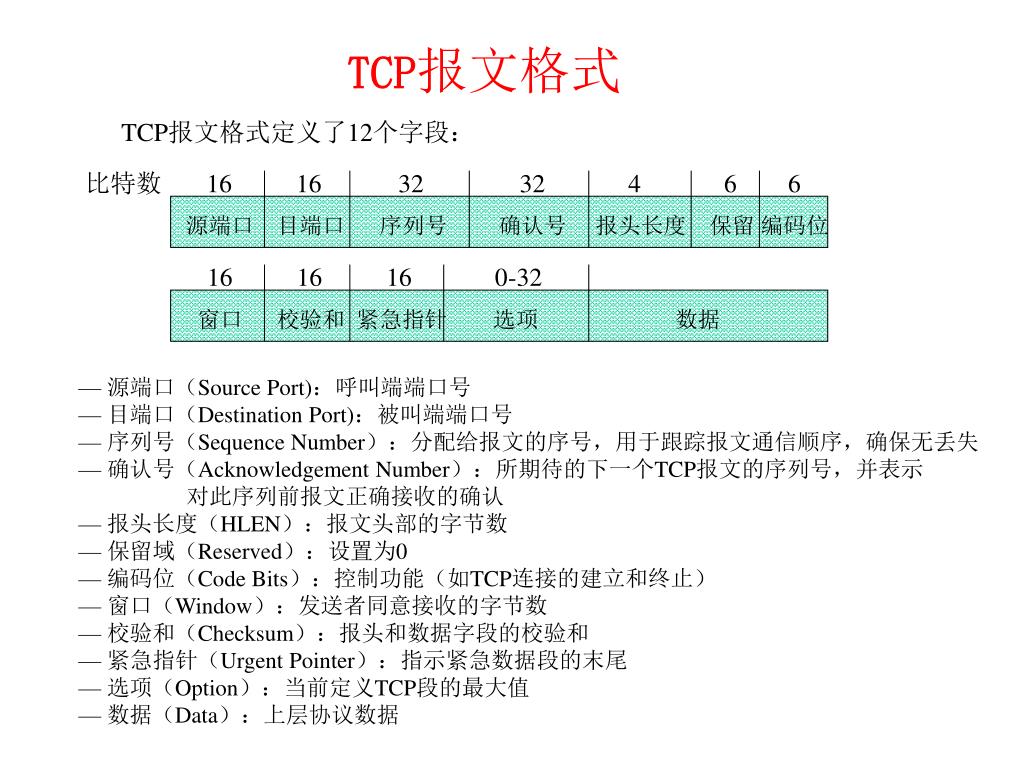 TCP报文格式

TCP报文格式定义了12个字段：

比特数

| 16 | 16 | 32 | 32 | 4 | 6 | 6 |
|---|---|---|---|---|---|---|
| 源端口 | 目端口 | 序列号 | 确认号 | 报头长度 | 保留 | 编码位 |

| 16 | 16 | 16 | 0-32 | |
|---|---|---|---|---|
| 窗口 | 校验和 | 紧急指针 | 选项 | 数据 |

— 源端口（Source Port)：呼叫端端口号
— 目端口（Destination Port)：被叫端端口号
— 序列号（Sequence Number）：分配给报文的序号，用于跟踪报文通信顺序，确保无丢失
— 确认号（Acknowledgement Number）：所期待的下一个TCP报文的序列号，并表示对此序列前报文正确接收的确认
— 报头长度（HLEN）：报文头部的字节数
— 保留域（Reserved）：设置为0
— 编码位（Code Bits）：控制功能（如TCP连接的建立和终止）
— 窗口（Window）：发送者同意接收的字节数
— 校验和（Checksum）：报头和数据字段的校验和
— 紧急指针（Urgent Pointer）：指示紧急数据段的末尾
— 选项（Option）：当前定义TCP段的最大值
— 数据（Data）：上层协议数据